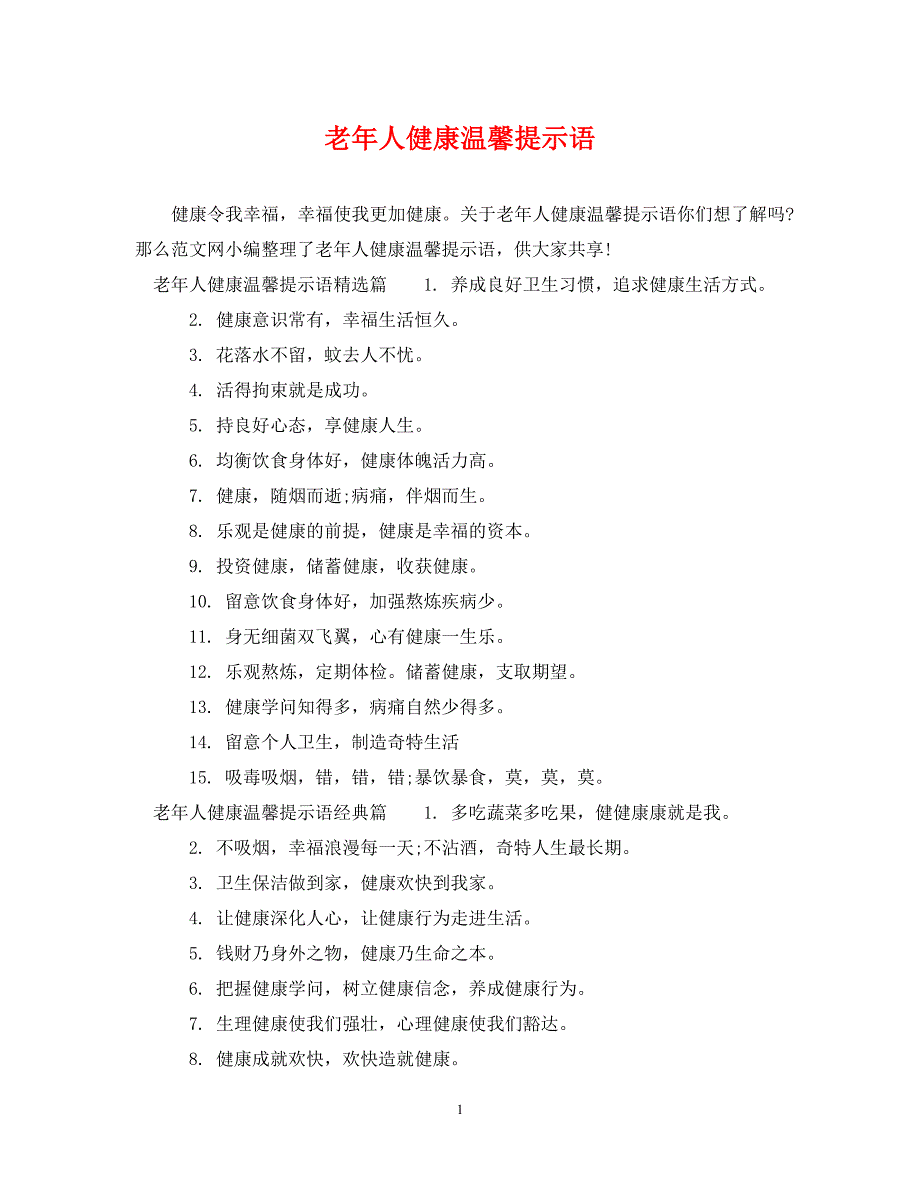 老年人健康温馨提示语

健康令我幸福，幸福使我更加健康。关于老年人健康温馨提示语你们想了解吗?那么范文网小编整理了老年人健康温馨提示语，供大家共享!

老年人健康温馨提示语精选篇　　1. 养成良好卫生习惯，追求健康生活方式。

2. 健康意识常有，幸福生活恒久。

3. 花落水不留，蚊去人不忧。

4. 活得拘束就是成功。

5. 持良好心态，享健康人生。

6. 均衡饮食身体好，健康体魄活力高。

7. 健康，随烟而逝;病痛，伴烟而生。

8. 乐观是健康的前提，健康是幸福的资本。

9. 投资健康，储蓄健康，收获健康。

10. 留意饮食身体好，加强熬炼疾病少。

11. 身无细菌双飞翼，心有健康一生乐。

12. 乐观熬炼，定期体检。储蓄健康，支取期望。

13. 健康学问知得多，病痛自然少得多。

14. 留意个人卫生，制造奇特生活

15. 吸毒吸烟，错，错，错;暴饮暴食，莫，莫，莫。

老年人健康温馨提示语经典篇　　1. 多吃蔬菜多吃果，健健康康就是我。

2. 不吸烟，幸福浪漫每一天;不沾酒，奇特人生最长期。

3. 卫生保洁做到家，健康欢快到我家。

4. 让健康深化人心，让健康行为走进生活。

5. 钱财乃身外之物，健康乃生命之本。

6. 把握健康学问，树立健康信念，养成健康行为。

7. 生理健康使我们强壮，心理健康使我们豁达。

8. 健康成就欢快，欢快造就健康。

1